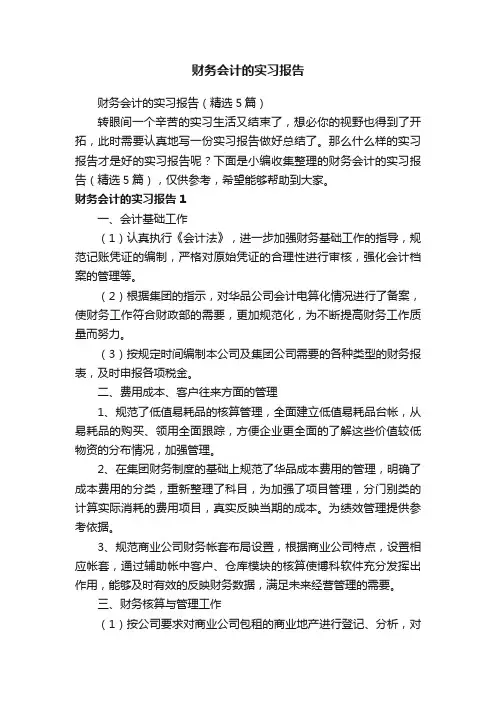 财务会计的实习报告

财务会计的实习报告（精选5篇）

转眼间一个辛苦的实习生活又结束了，想必你的视野也得到了开拓，此时需要认真地写一份实习报告做好总结了。那么什么样的实习报告才是好的实习报告呢？下面是小编收集整理的财务会计的实习报告（精选5篇），仅供参考，希望能够帮助到大家。

财务会计的实习报告1

一、会计基础工作

（1）认真执行《会计法》，进一步加强财务基础工作的指导，规范记账凭证的编制，严格对原始凭证的合理性进行审核，强化会计档案的管理等。

（2）根据集团的指示，对华品公司会计电算化情况进行了备案，使财务工作符合财政部的需要，更加规范化，为不断提高财务工作质量而努力。

（3）按规定时间编制本公司及集团公司需要的各种类型的财务报表，及时申报各项税金。

二、费用成本、客户往来方面的管理

1、规范了低值易耗品的核算管理，全面建立低值易耗品台帐，从易耗品的购买、领用全面跟踪，方便企业更全面的了解这些价值较低物资的分布情况，加强管理。

2、在集团财务制度的基础上规范了华品成本费用的管理，明确了成本费用的分类，重新整理了科目，为加强了项目管理，分门别类的计算实际消耗的费用项目，真实反映当期的成本。为绩效管理提供参考依据。

3、规范商业公司财务帐套布局设置，根据商业公司特点，设置相应帐套，通过辅助帐中客户、仓库模块的核算使博科软件充分发挥出作用，能够及时有效的反映财务数据，满足未来经营管理的需要。

三、财务核算与管理工作

（1）按公司要求对商业公司包租的商业地产进行登记、分析，对